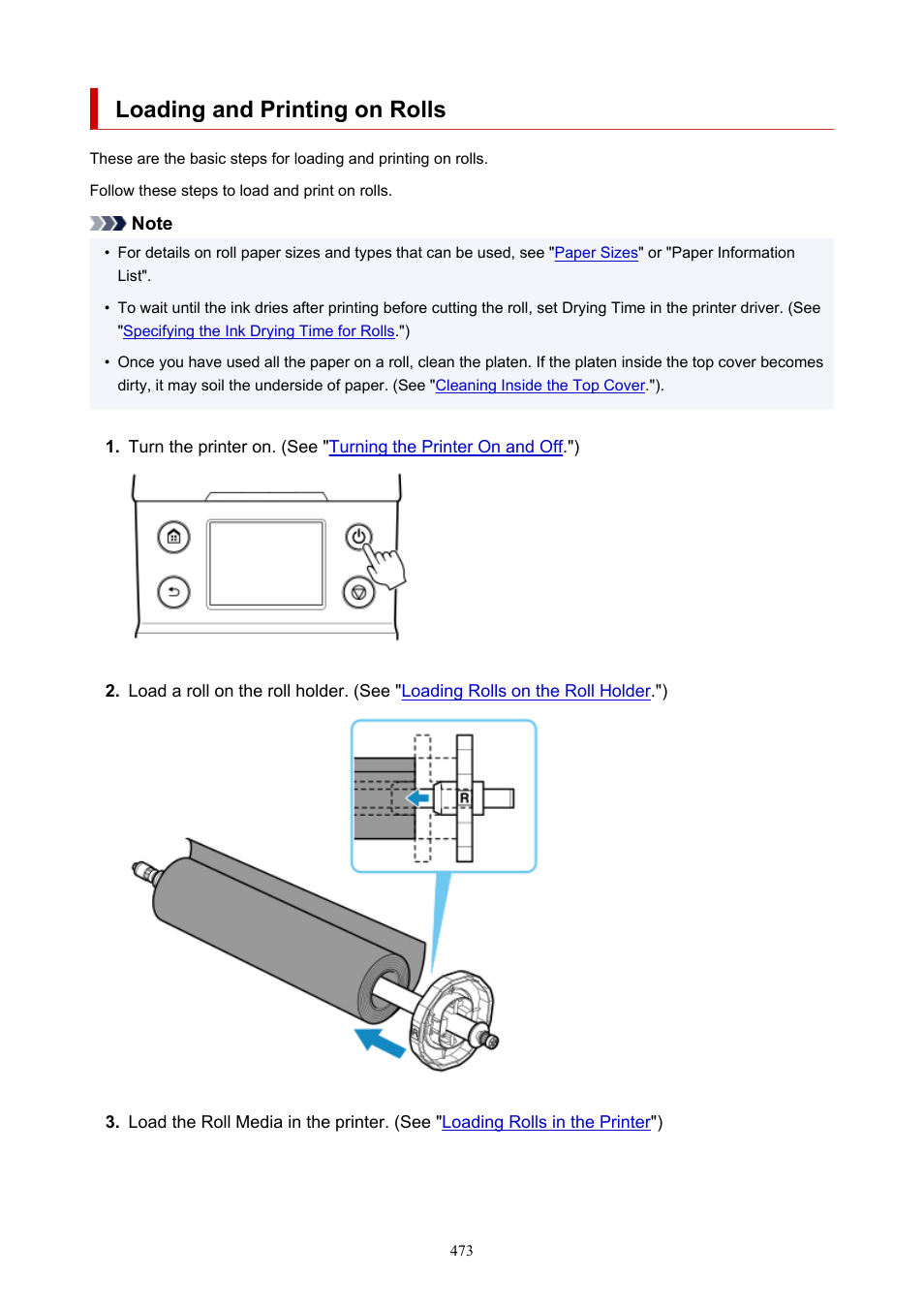 Loading and Printing on Rolls

These are the basic steps for loading and printing on rolls.

Follow these steps to load and print on rolls.

Note

• For details on roll paper sizes and types that can be used, see "Paper Sizes" or "Paper Information List".

• To wait until the ink dries after printing before cutting the roll, set Drying Time in the printer driver. (See "Specifying the Ink Drying Time for Rolls.")

• Once you have used all the paper on a roll, clean the platen. If the platen inside the top cover becomes dirty, it may soil the underside of paper. (See "Cleaning Inside the Top Cover.").

1. Turn the printer on. (See "Turning the Printer On and Off.")

2. Load a roll on the roll holder. (See "Loading Rolls on the Roll Holder.")

R

3. Load the Roll Media in the printer. (See "Loading Rolls in the Printer")

473